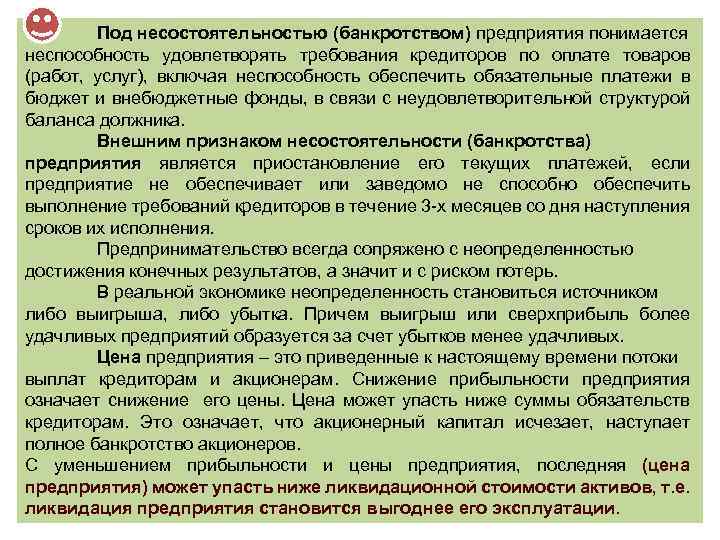 Под несостоятельностью (банкротством) предприятия понимается неспособность удовлетворять требования кредиторов по оплате товаров (работ, услуг), включая неспособность обеспечить обязательные платежи в бюджет и внебюджетные фонды, в связи с неудовлетворительной структурой баланса должника.

Внешним признаком несостоятельности (банкротства) предприятия является приостановление его текущих платежей, если предприятие не обеспечивает или заведомо не способно обеспечить выполнение требований кредиторов в течение 3-х месяцев со дня наступления сроков их исполнения.

Предпринимательство всегда сопряжено с неопределенностью достижения конечных результатов, а значит и с риском потерь.

В реальной экономике неопределенность становиться источником либо выигрыша, либо убытка. Причем выигрыш или сверхприбыль более удачливых предприятий образуется за счет убытков менее удачливых.

Цена предприятия – это приведенные к настоящему времени потоки выплат кредиторам и акционерам. Снижение прибыльности предприятия означает снижение его цены. Цена может упасть ниже суммы обязательств кредиторам. Это означает, что акционерный капитал исчезает, наступает полное банкротство акционеров.

С уменьшением прибыльности и цены предприятия, последняя (цена предприятия) может упасть ниже ликвидационной стоимости активов, т.е. ликвидация предприятия становится выгоднее его эксплуатации.